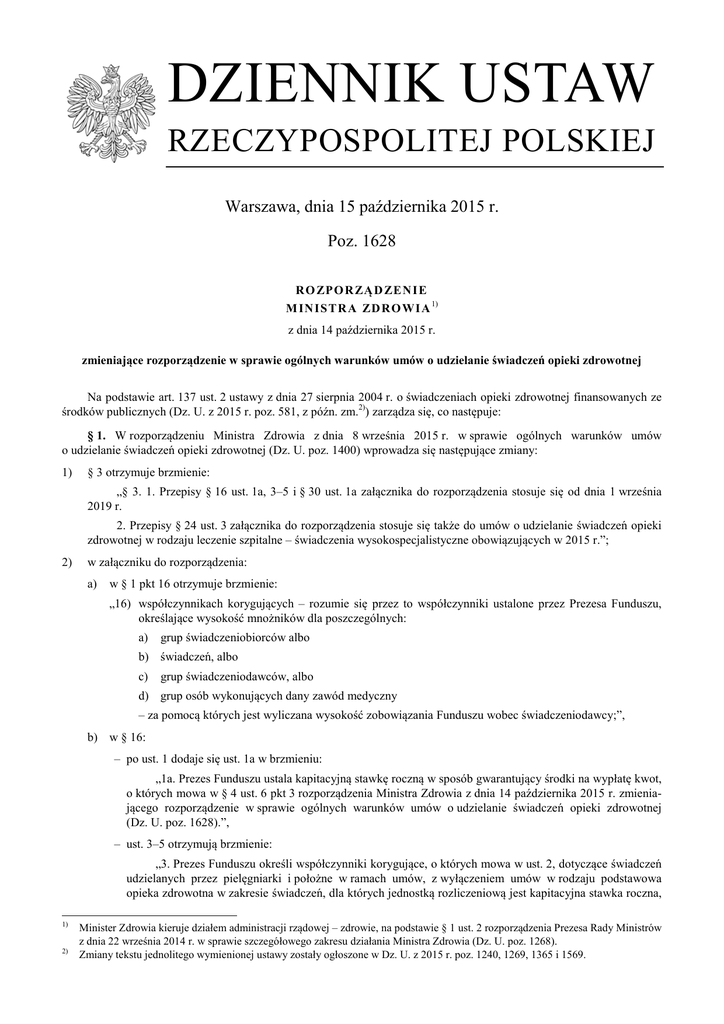 DZIENNIK USTAW
RZECZYPOSPOLITEJ POLSKIEJ

Warszawa, dnia 15 października 2015 r.

Poz. 1628

ROZPORZĄDZENIE
MINISTRA ZDROWIA$^{1)}$

z dnia 14 października 2015 r.

zmieniające rozporządzenie w sprawie ogólnych warunków umów o udzielanie świadczeń opieki zdrowotnej

Na podstawie art. 137 ust. 2 ustawy z dnia 27 sierpnia 2004 r. o świadczeniach opieki zdrowotnej finansowanych ze środków publicznych (Dz. U. z 2015 r. poz. 581, z późn. zm.$^{2)}$) zarządza się, co następuje:

§ 1. W rozporządzeniu Ministra Zdrowia z dnia 8 września 2015 r. w sprawie ogólnych warunków umów o udzielanie świadczeń opieki zdrowotnej (Dz. U. poz. 1400) wprowadza się następujące zmiany:

1) § 3 otrzymuje brzmienie:

„§ 3. 1. Przepisy § 16 ust. 1a, 3–5 i § 30 ust. 1a załącznika do rozporządzenia stosuje się od dnia 1 września 2019 r.

2. Przepisy § 24 ust. 3 załącznika do rozporządzenia stosuje się także do umów o udzielanie świadczeń opieki zdrowotnej w rodzaju leczenie szpitalne – świadczenia wysokospecjalistyczne obowiązujących w 2015 r.”;

2) w załączniku do rozporządzenia:

a) w § 1 pkt 16 otrzymuje brzmienie:

„16) współczynnikach korygujących – rozumie się przez to współczynniki ustalone przez Prezesa Funduszu, określające wysokość mnożników dla poszczególnych:

a) grup świadczeniobiorców albo

b) świadczeń, albo

c) grup świadczeniodawców, albo

d) grup osób wykonujących dany zawód medyczny

– za pomocą których jest wyliczana wysokość zobowiązania Funduszu wobec świadczeniodawcy;”,

b) w § 16:

– po ust. 1 dodaje się ust. 1a w brzmieniu:

„1a. Prezes Funduszu ustala kapitacyjną stawkę roczną w sposób gwarantujący środki na wypłatę kwot, o których mowa w § 4 ust. 6 pkt 3 rozporządzenia Ministra Zdrowia z dnia 14 października 2015 r. zmieniającego rozporządzenie w sprawie ogólnych warunków umów o udzielanie świadczeń opieki zdrowotnej (Dz. U. poz. 1628).”,

– ust. 3–5 otrzymują brzmienie:

„3. Prezes Funduszu określi współczynniki korygujące, o których mowa w ust. 2, dotyczące świadczeń udzielanych przez pielęgniarki i położne w ramach umów, z wyłączeniem umów w rodzaju podstawowa opieka zdrowotna w zakresie świadczeń, dla których jednostką rozliczeniową jest kapitacyjna stawka roczna,

$^{1)}$ Minister Zdrowia kieruje działem administracji rządowej – zdrowie, na podstawie § 1 ust. 2 rozporządzenia Prezesa Rady Ministrów z dnia 22 września 2014 r. w sprawie szczegółowego zakresu działania Ministra Zdrowia (Dz. U. poz. 1268).
$^{2)}$ Zmiany tekstu jednolitego wymienionej ustawy zostały ogłoszone w Dz. U. z 2015 r. poz. 1240, 1269, 1365 i 1569.